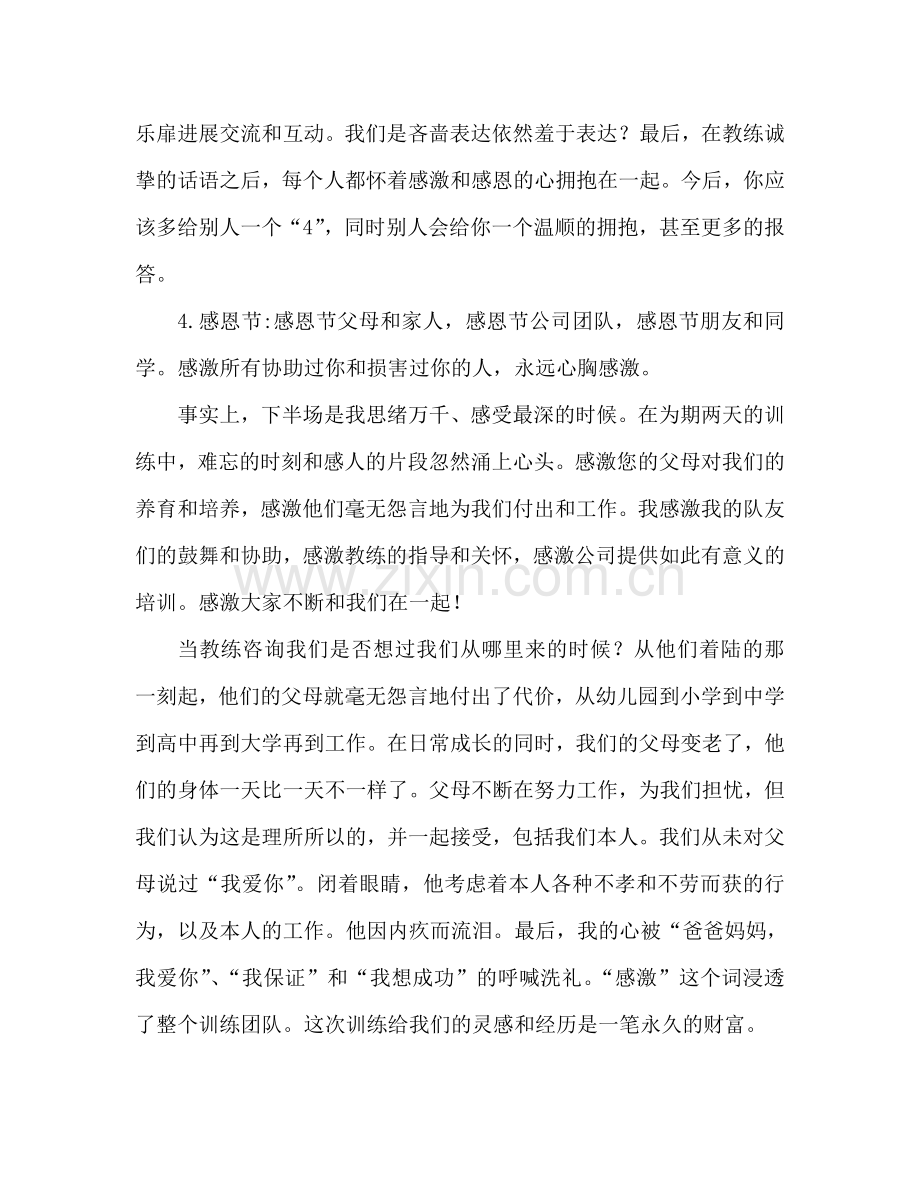 乐扉进展交流和互动。我们是吝啬表达依然羞于表达？最后，在教练诚挚的话语之后，每个人都怀着感激和感恩的心拥抱在一起。今后，你应该多给别人一个“4”，同时别人会给你一个温顺的拥抱，甚至更多的报答。

4.感恩节:感恩节父母和家人，感恩节公司团队，感恩节朋友和同学。感激所有协助过你和损害过你的人，永远心胸感激。

事实上，下半场是我思绪万千、感受最深的时候。在为期两天的训练中，难忘的时刻和感人的片段忽然涌上心头。感激您的父母对我们的养育和培养，感激他们毫无怨言地为我们付出和工作。我感激我的队友们的鼓舞和协助，感激教练的指导和关怀，感激公司提供如此有意义的培训。感激大家不断和我们在一起！

当教练咨询我们是否想过我们从哪里来的时候？从他们着陆的那一刻起，他们的父母就毫无怨言地付出了代价，从幼儿园到小学到中学到高中再到大学再到工作。在日常成长的同时，我们的父母变老了，他们的身体一天比一天不一样了。父母不断在努力工作，为我们担忧，但我们认为这是理所所以的，并一起接受，包括我们本人。我们从未对父母说过“我爱你”。闭着眼睛，他考虑着本人各种不孝和不劳而获的行为，以及本人的工作。他因内疚而流泪。最后，我的心被“爸爸妈妈，我爱你”、“我保证”和“我想成功”的呼喊洗礼。“感激”这个词浸透了整个训练团队。这次训练给我们的灵感和经历是一笔永久的财富。

www.zixin.com.cn